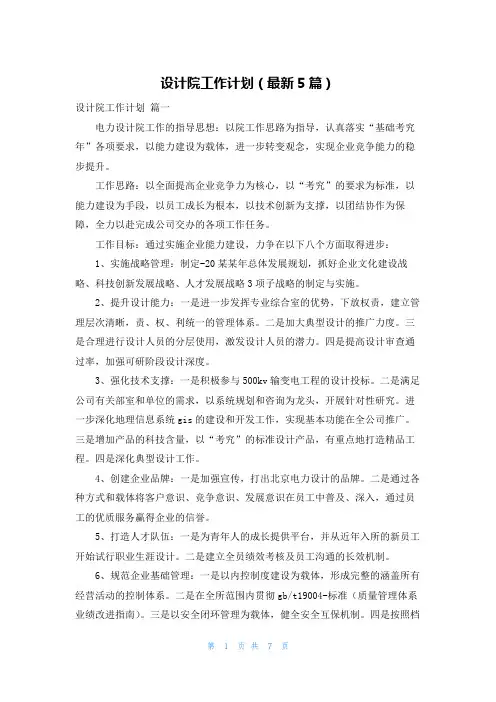 设计院工作计划（最新5篇）

设计院工作计划 篇一

电力设计院工作的指导思想：以院工作思路为指导，认真落实“基础考究年”各项要求，以能力建设为载体，进一步转变观念，实现企业竞争能力的稳步提升。

工作思路：以全面提高企业竞争力为核心，以“考究”的要求为标准，以能力建设为手段，以员工成长为根本，以技术创新为支撑，以团结协作为保障，全力以赴完成公司交办的各项工作任务。

工作目标：通过实施企业能力建设，力争在以下八个方面取得进步：

1、实施战略管理：制定-20某某年总体发展规划，抓好企业文化建设战略、科技创新发展战略、人才发展战略3项子战略的制定与实施。

2、提升设计能力：一是进一步发挥专业综合室的优势，下放权责，建立管理层次清晰，责、权、利统一的管理体系。二是加大典型设计的推广力度。三是合理进行设计人员的分层使用，激发设计人员的潜力。四是提高设计审查通过率，加强可研阶段设计深度。

3、强化技术支撑：一是积极参与500kv输变电工程的设计投标。二是满足公司有关部室和单位的需求，以系统规划和咨询为龙头，开展针对性研究。进一步深化地理信息系统gis的建设和开发工作，实现基本功能在全公司推广。三是增加产品的科技含量，以“考究”的标准设计产品，有重点地打造精品工程。四是深化典型设计工作。

4、创建企业品牌：一是加强宣传，打出北京电力设计的品牌。二是通过各种方式和载体将客户意识、竞争意识、发展意识在员工中普及、深入，通过员工的优质服务赢得企业的信誉。

5、打造人才队伍：一是为青年人的成长提供平台，并从近年入所的新员工开始试行职业生涯设计。二是建立全员绩效考核及员工沟通的长效机制。

6、规范企业基础管理：一是以内控制度建设为载体，形成完整的涵盖所有经营活动的控制体系。二是在全所范围内贯彻gb/t19004-标准（质量管理体系业绩改进指南）。三是以安全闭环管理为载体，健全安全互保机制。四是按照档

第 1 页 共 7 页